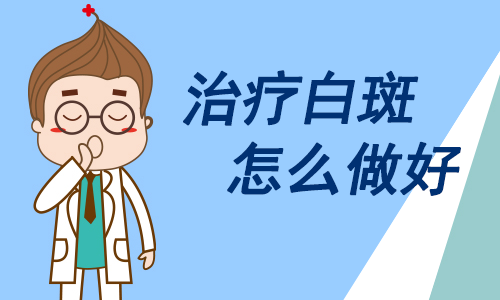 治疗白斑
怎么做好